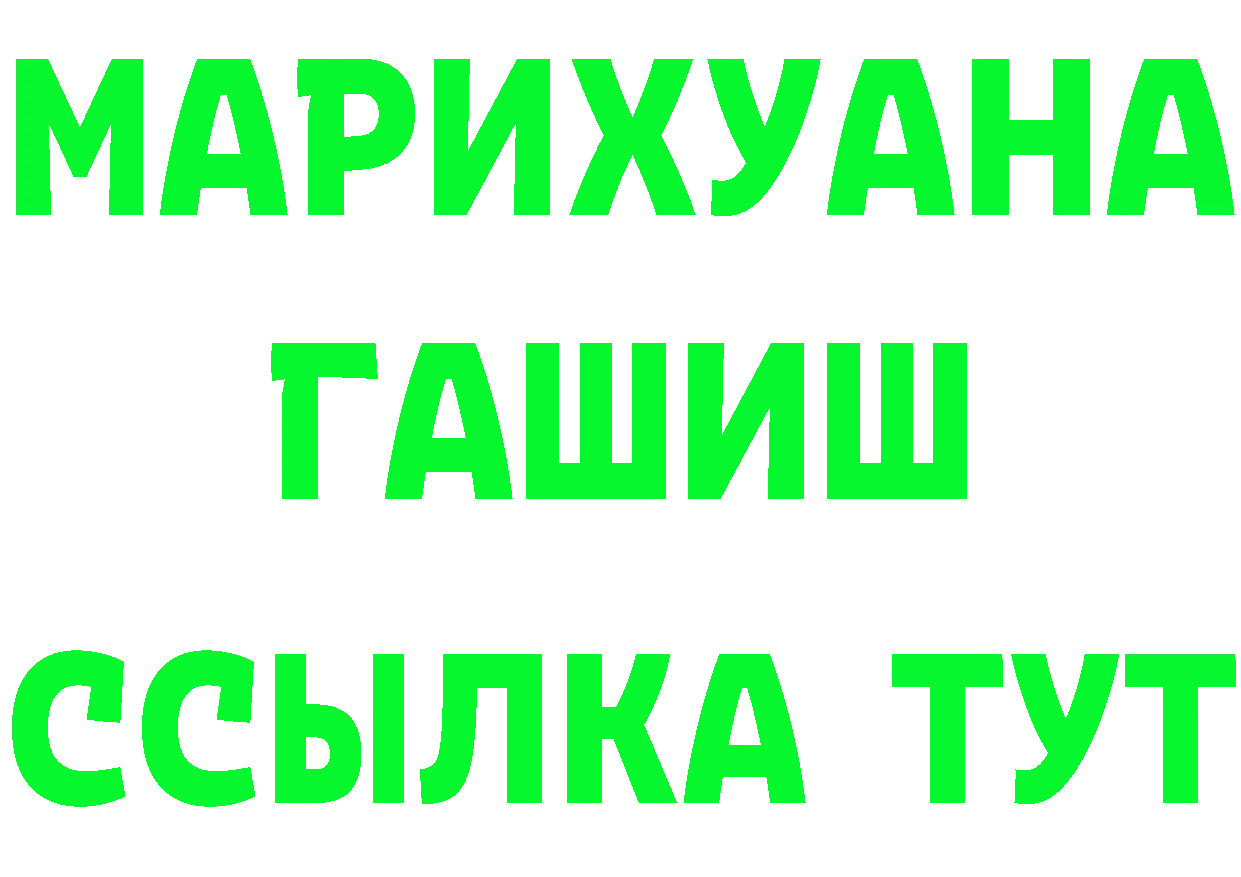 МАРИХУАНА
ГАШИШ
ССЫЛКА ТУТ